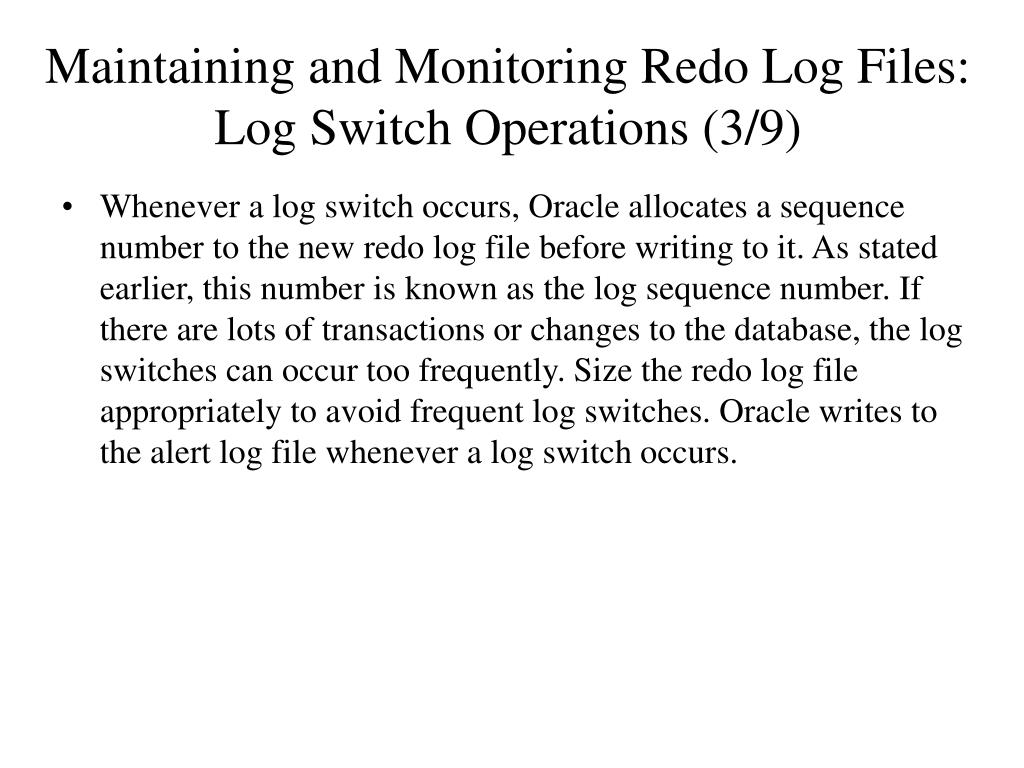 Maintaining and Monitoring Redo Log Files: Log Switch Operations (3/9)

• Whenever a log switch occurs, Oracle allocates a sequence number to the new redo log file before writing to it. As stated earlier, this number is known as the log sequence number. If there are lots of transactions or changes to the database, the log switches can occur too frequently. Size the redo log file appropriately to avoid frequent log switches. Oracle writes to the alert log file whenever a log switch occurs.